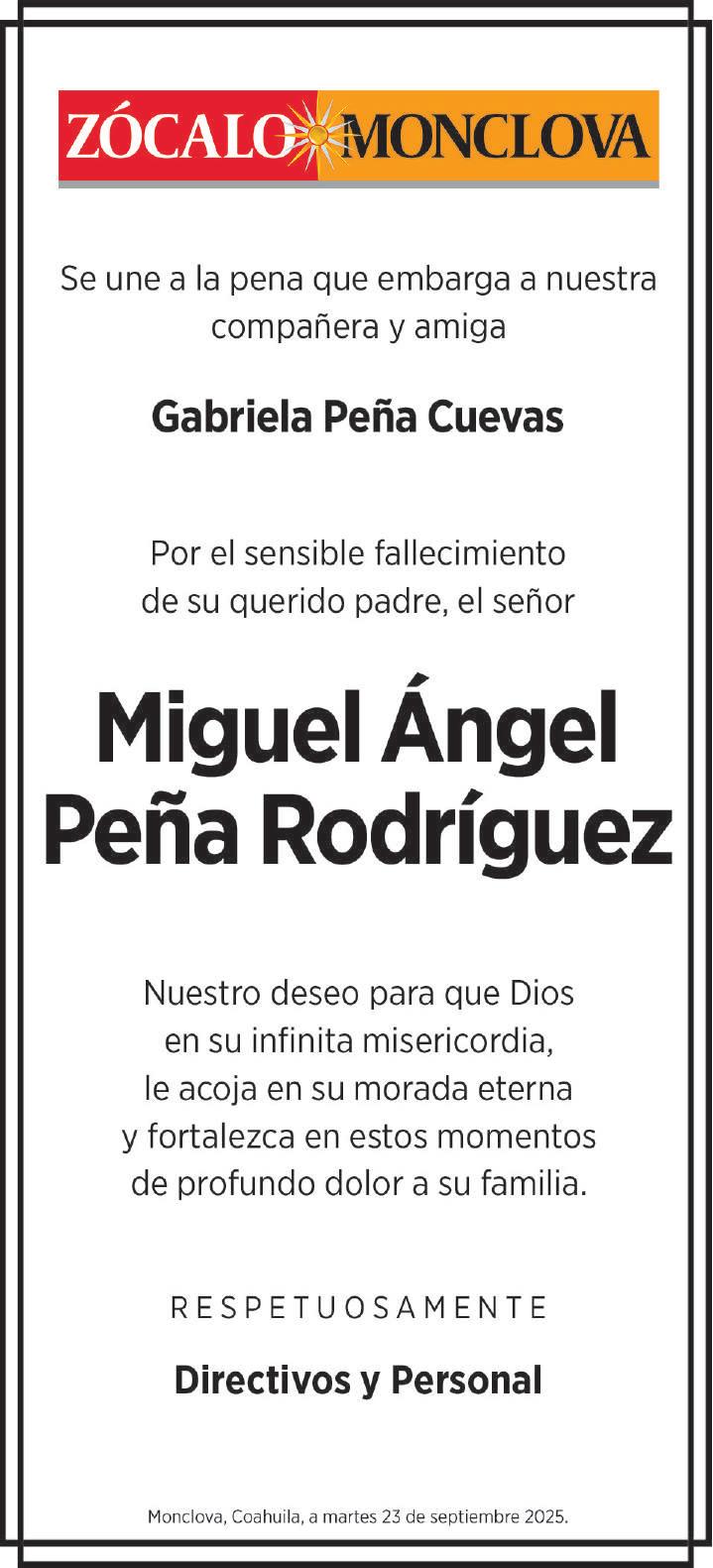 ZÓCALO MONCLOVA

Se une a la pena que embarga a nuestra compañera y amiga

Gabriela Peña Cuevas

Por el sensible fallecimiento de su querido padre, el señor

Miguel Ángel Peña Rodríguez

Nuestro deseo para que Dios en su infinita misericordia, le acoja en su morada eterna y fortalezca en estos momentos de profundo dolor a su familia.

RESPETUOSAMENTE

Directivos y Personal

Monclova, Coahuila, a martes 23 de septiembre 2025.